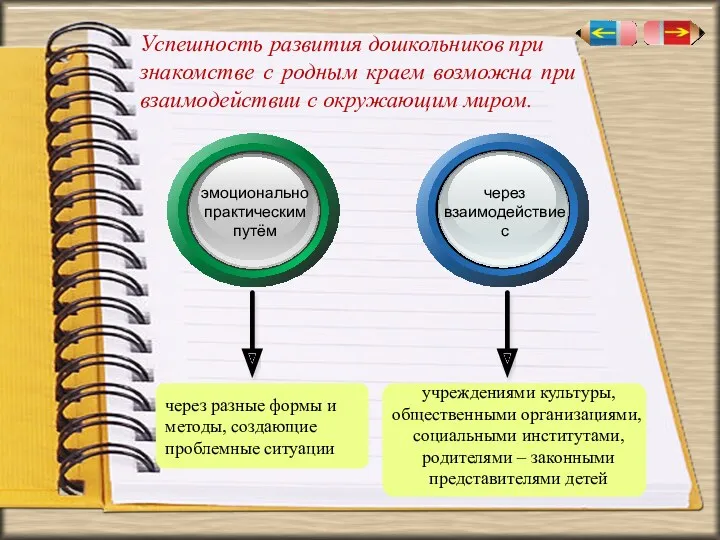 Успешность развития дошкольников при знакомстве с родным краем возможна при взаимодействии с окружающим миром.

эмоционально практическим путём

через взаимодействие с

через разные формы и методы, создающие проблемные ситуации

учреждениями культуры, общественными организациями, социальными институтами, родителями – законными представителями детей